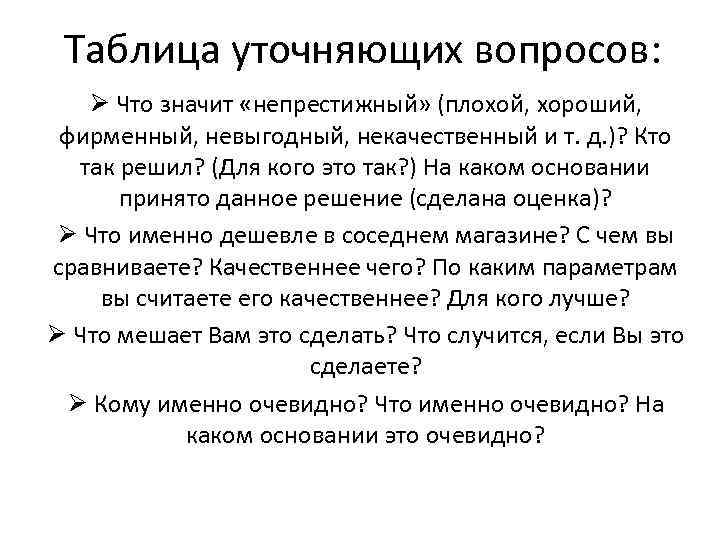 Таблица уточняющих вопросов:

➢ Что значит «непрестижный» (плохой, хороший, фирменный, невыгодный, некачественный и т. д.)? Кто так решил? (Для кого это так?) На каком основании принято данное решение (сделана оценка)?

➢ Что именно дешевле в соседнем магазине? С чем вы сравниваете? Качественнее чего? По каким параметрам вы считаете его качественнее? Для кого лучше?

➢ Что мешает Вам это сделать? Что случится, если Вы это сделаете?

➢ Кому именно очевидно? Что именно очевидно? На каком основании это очевидно?